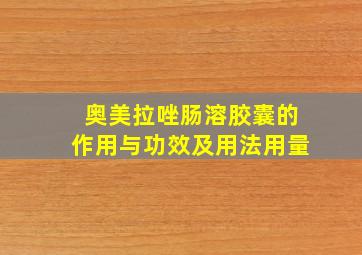 奥美拉唑肠溶胶囊的
作用与功效及用法用量